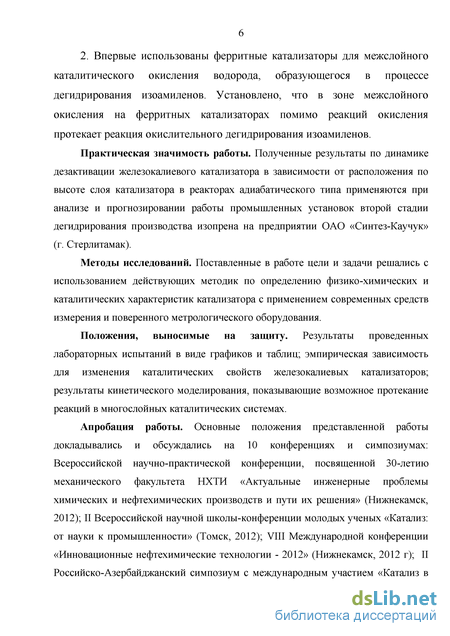 6

2. Впервые использованы ферритные катализаторы для межслойного каталитического окисления водорода, образующегося в процессе дегидрирования изоамиленов. Установлено, что в зоне межслойного окисления на ферритных катализаторах помимо реакций окисления протекает реакция окислительного дегидрирования изоамиленов.

Практическая значимость работы. Полученные результаты по динамике дезактивации железокалиевого катализатора в зависимости от расположения по высоте слоя катализатора в реакторах адиабатического типа применяются при анализе и прогнозировании работы промышленных установок второй стадии дегидрирования производства изопрена на предприятии ОАО «Синтез-Каучук» (г. Стерлитамак).

Методы исследований. Поставленные в работе цели и задачи решались с использованием действующих методик по определению физико-химических и каталитических характеристик катализатора с применением современных средств измерения и поверенного метрологического оборудования.

Положения, выносимые на защиту. Результаты проведенных лабораторных испытаний в виде графиков и таблиц; эмпирическая зависимость для изменения каталитических свойств железокалиевых катализаторов; результаты кинетического моделирования, показывающие возможное протекание реакций в многослойных каталитических системах.

Апробация работы. Основные положения представленной работы докладывались и обсуждались на 10 конференциях и симпозиумах: Всероссийской научно-практической конференции, посвященной 30-летию механического факультета НХТИ «Актуальные инженерные проблемы химических и нефтехимических производств и пути их решения» (Нижнекамск, 2012); II Всероссийской научной школы-конференции молодых ученых «Катализ: от науки к промышленности» (Томск, 2012); VIII Международной конференции «Инновационные нефтехимические технологии - 2012» (Нижнекамск, 2012 г); II Российско-Азербайджанский симпозиум с международным участием «Катализ в

dsLib.net
библиотека диссертаций